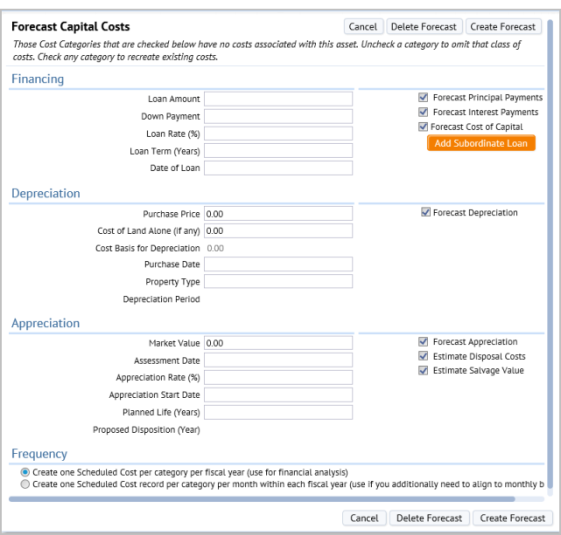 Forecast Capital Costs

Cancel Delete Forecast Create Forecast

Those Cost Categories that are checked below have no costs associated with this asset. Uncheck a category to omit that class of costs. Check any category to recreate existing costs.

Financing

Loan Amount
Down Payment
Loan Rate (%)
Loan Term (Years)
Date of Loan

Forecast Principal Payments
Forecast Interest Payments
Forecast Cost of Capital
Add Subordinate Loan

Depreciation

Purchase Price 0.00
Cost of Land Alone (if any) 0.00
Cost Basis for Depreciation 0.00
Purchase Date
Property Type
Depreciation Period

Forecast Depreciation

Appreciation

Market Value 0.00
Assessment Date
Appreciation Rate (%)
Appreciation Start Date
Planned Life (Years)
Proposed Disposition (Year)

Forecast Appreciation
Estimate Disposal Costs
Estimate Salvage Value

Frequency

Create one Scheduled Cost per category per fiscal year (use for financial analysis)
Create one Scheduled Cost record per category per month within each fiscal year (use if you additionally need to align to monthly b

Cancel Delete Forecast Create Forecast